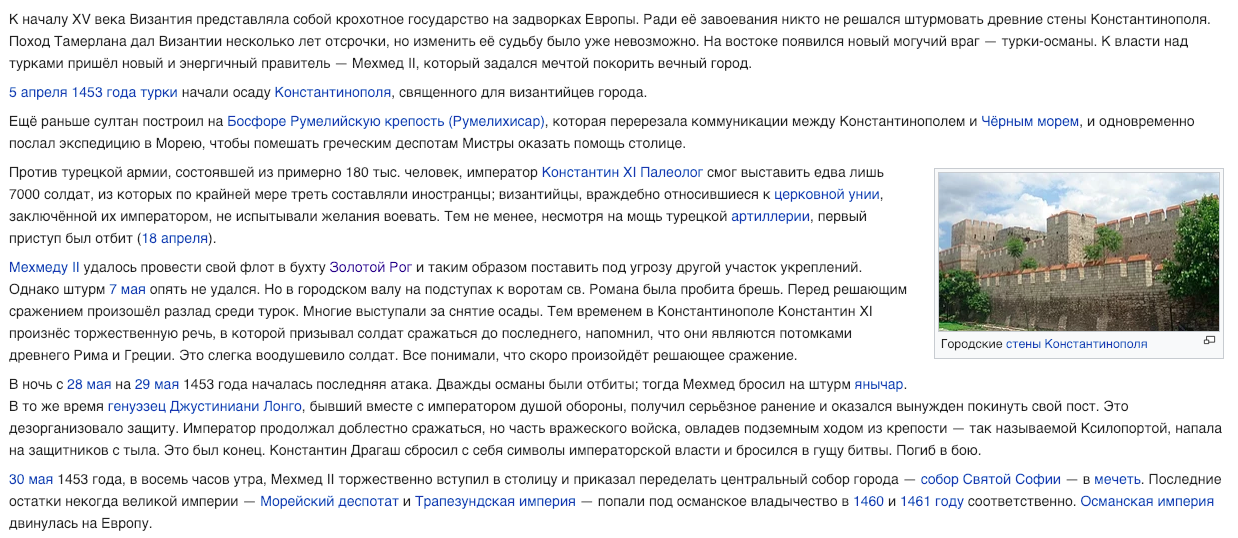 К началу XV века Византия представляла собой крохотное государство на задворках Европы. Ради её завоевания никто не решался штурмовать древние стены Константинополя. Поход Тамерлана дал Византии несколько лет отсрочки, но изменить её судьбу было уже невозможно. На востоке появился новый могучий враг — турки-османы. К власти над турками пришёл новый и энергичный правитель — Мехмед II, который задался мечтой покорить вечный город.

5 апреля 1453 года турки начали осаду Константинополя, священного для византийцев города.

Ещё раньше султан построил на Босфоре Румелийскую крепость (Румелихисар), которая перерезала коммуникации между Константинополем и Чёрным морем, и одновременно послал экспедицию в Морею, чтобы помешать греческим деспотам Мистры оказать помощь столице.

Против турецкой армии, состоявшей из примерно 180 тыс. человек, император Константин XI Палеолог смог выставить едва лишь 7000 солдат, из которых по крайней мере треть составляли иностранцы; византийцы, враждебно относившиеся к церковной унии, заключённой их императором, не испытывали желания воевать. Тем не менее, несмотря на мощь турецкой артиллерии, первый приступ был отбит (18 апреля).

Мехмеду II удалось провести свой флот в бухту Золотой Рог и таким образом поставить под угрозу другой участок укреплений. Однако штурм 7 мая опять не удался. Но в городском валу на подступах к воротам св. Романа была пробита брешь. Перед решающим сражением произошёл разлад среди турок. Многие выступали за снятие осады. Тем временем в Константинополе Константин XI произнёс торжественную речь, в которой призывал солдат сражаться до последнего, напомнил, что они являются потомками древнего Рима и Греции. Это слегка воодушевило солдат. Все понимали, что скоро произойдёт решающее сражение.

Городские стены Константинополя

В ночь с 28 мая на 29 мая 1453 года началась последняя атака. Дважды османы были отбиты; тогда Мехмед бросил на штурм янычар. В то же время генуэзец Джустиниани Лонго, бывший вместе с императором душой обороны, получил серьёзное ранение и оказался вынужден покинуть свой пост. Это дезорганизовало защиту. Император продолжал доблестно сражаться, но часть вражеского войска, овладев подземным ходом из крепости — так называемой Ксилопортой, напала на защитников с тыла. Это был конец. Константин Драгаш сбросил с себя символы императорской власти и бросился в гущу битвы. Погиб в бою.

30 мая 1453 года, в восемь часов утра, Мехмед II торжественно вступил в столицу и приказал переделать центральный собор города — собор Святой Софии — в мечеть. Последние остатки некогда великой империи — Морейский деспотат и Трапезундская империя — попали под османское владычество в 1460 и 1461 году соответственно. Османская империя двинулась на Европу.